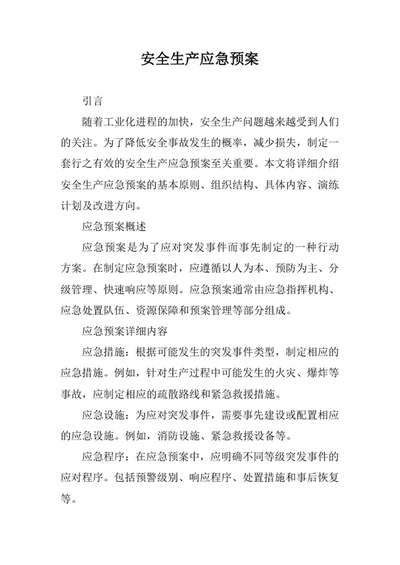 安全生产应急预案

引言

随着工业化进程的加快，安全生产问题越来越受到人们的关注。为了降低安全事故发生的概率，减少损失，制定一套行之有效的安全生产应急预案至关重要。本文将详细介绍安全生产应急预案的基本原则、组织结构、具体内容、演练计划及改进方向。

应急预案概述

应急预案是为了应对突发事件而事先制定的一种行动方案。在制定应急预案时，应遵循以人为本、预防为主、分级管理、快速响应等原则。应急预案通常由应急指挥机构、应急处置队伍、资源保障和预案管理等部分组成。

应急预案详细内容

应急措施：根据可能发生的突发事件类型，制定相应的应急措施。例如，针对生产过程中可能发生的火灾、爆炸等事故，应制定相应的疏散路线和紧急救援措施。

应急设施：为应对突发事件，需要事先建设或配置相应的应急设施。例如，消防设施、紧急救援设备等。

应急程序：在应急预案中，应明确不同等级突发事件的应对程序。包括预警级别、响应程序、处置措施和事后恢复等。